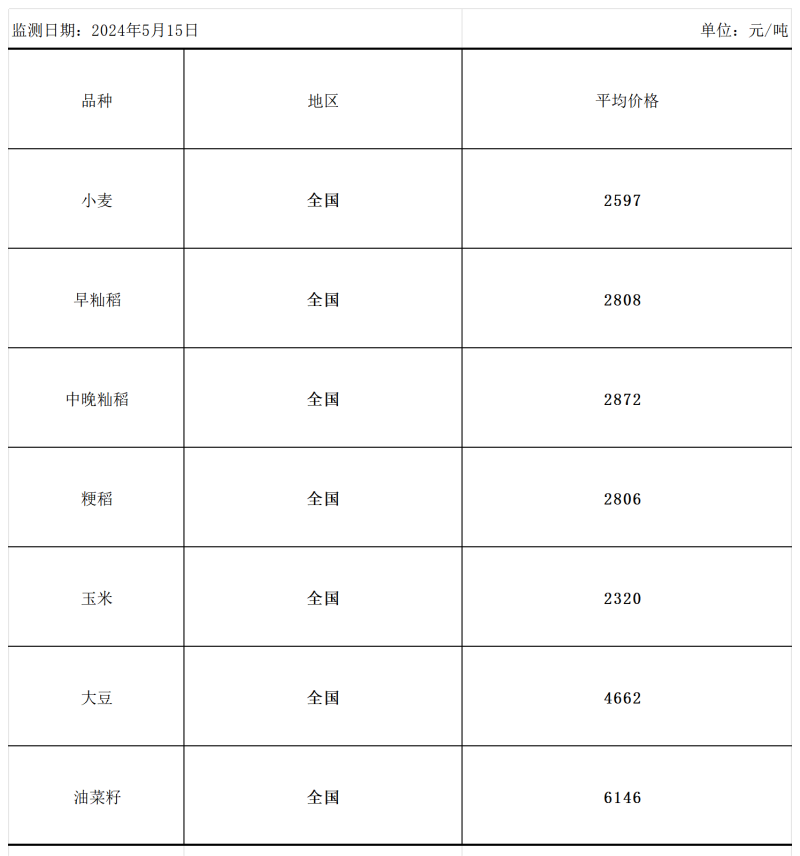 监测日期：2024年5月15日

单位：元/吨

| 品种 | 地区 | 平均价格 |
|---|---|---|
| 小麦 | 全国 | 2597 |
| 早籼稻 | 全国 | 2808 |
| 中晚籼稻 | 全国 | 2872 |
| 粳稻 | 全国 | 2806 |
| 玉米 | 全国 | 2320 |
| 大豆 | 全国 | 4662 |
| 油菜籽 | 全国 | 6146 |